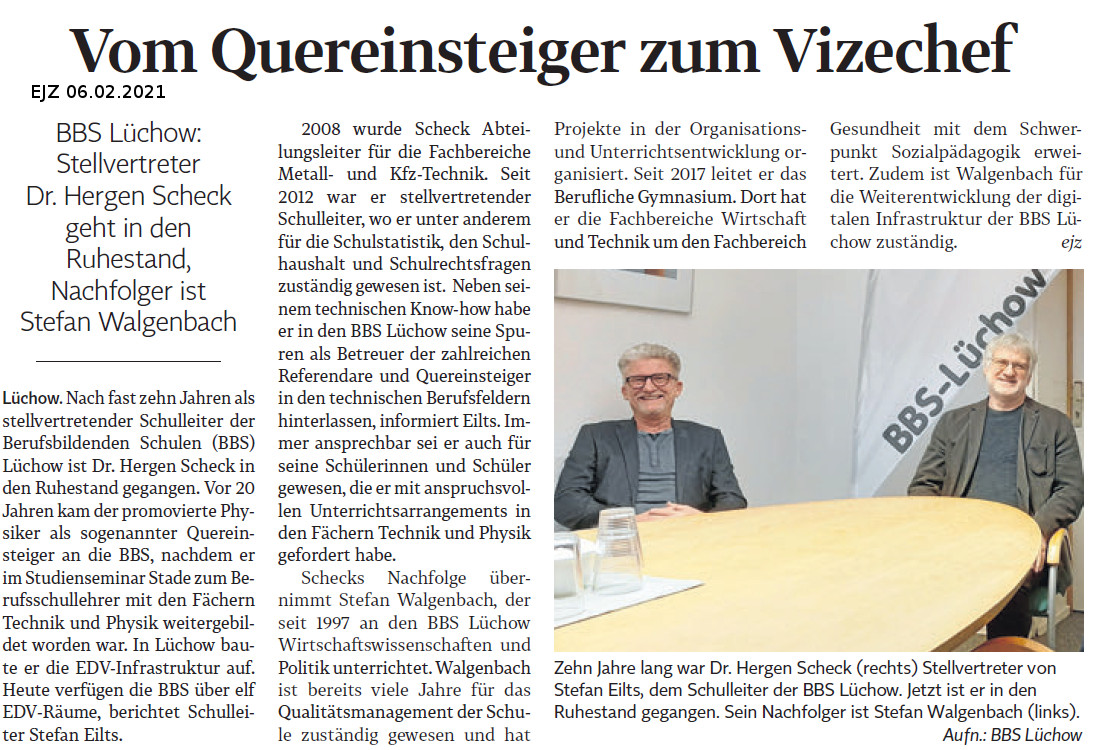 Vom Quereinsteiger zum Vizechef

EJZ 06.02.2021

BBS Lüchow: Stellvertreter Dr. Hergen Scheck geht in den Ruhestand, Nachfolger ist Stefan Walgenbach

Lüchow. Nach fast zehn Jahren als stellvertretender Schulleiter der Berufsbildenden Schulen (BBS) Lüchow ist Dr. Hergen Scheck in den Ruhestand gegangen. Vor 20 Jahren kam der promovierte Physiker als sogenannter Quereinsteiger an die BBS, nachdem er im Studienseminar Stade zum Berufsschullehrer mit den Fächern Technik und Physik weitergebildet worden war. In Lüchow baute er die EDV-Infrastruktur auf. Heute verfügen die BBS über elf EDV-Räume, berichtet Schulleiter Stefan Eilts.

2008 wurde Scheck Abteilungsleiter für die Fachbereiche Metall- und Kfz-Technik. Seit 2012 war er stellvertretender Schulleiter, wo er unter anderem für die Schulstatistik, den Schulhaushalt und Schulrechtsfragen zuständig gewesen ist. Neben seinem technischen Know-how habe er in den BBS Lüchow seine Spuren als Betreuer der zahlreichen Referendare und Quereinsteiger in den technischen Berufsfeldern hinterlassen, informiert Eilts. Immer ansprechbar sei er auch für seine Schülerinnen und Schüler gewesen, die er mit anspruchsvollen Unterrichtsarrangements in den Fächern Technik und Physik gefordert habe.

Schecks Nachfolge übernimmt Stefan Walgenbach, der seit 1997 an den BBS Lüchow Wirtschaftswissenschaften und Politik unterrichtet. Walgenbach ist bereits viele Jahre für das Qualitätsmanagement der Schule zuständig gewesen und hat Projekte in der Organisations- und Unterrichtsentwicklung organisiert. Seit 2017 leitet er das Berufliche Gymnasium. Dort hat er die Fachbereiche Wirtschaft und Technik um den Fachbereich Gesundheit mit dem Schwerpunkt Sozialpädagogik erweitert. Zudem ist Walgenbach für die Weiterentwicklung der digitalen Infrastruktur der BBS Lüchow zuständig. ejz

BBS-Lüchow

Zehn Jahre lang war Dr. Hergen Scheck (rechts) Stellvertreter von Stefan Eilts, dem Schulleiter der BBS Lüchow. Jetzt ist er in den Ruhestand gegangen. Sein Nachfolger ist Stefan Walgenbach (links).
Aufn.: BBS Lüchow